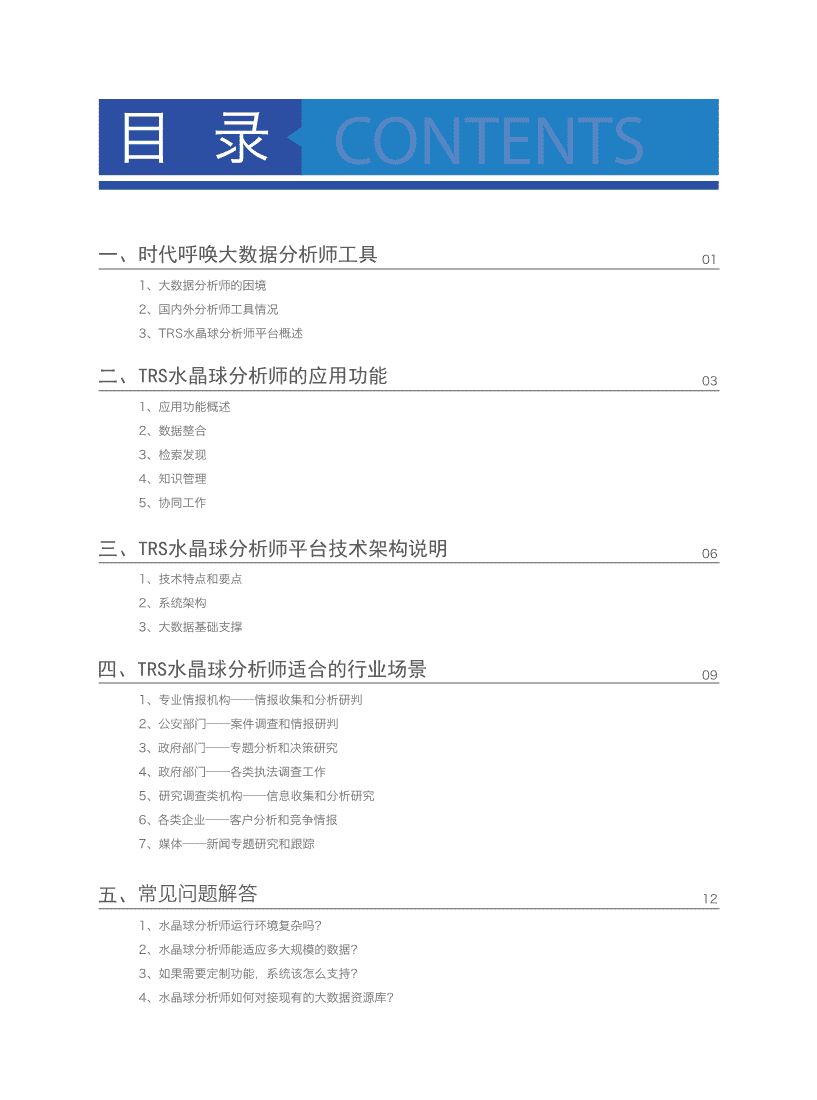 目 录 CONTENTS

一、时代呼唤大数据分析师工具 01

1、大数据分析师的困境

2、国内外分析师工具情况

3、TRS水晶球分析师平台概述

二、TRS水晶球分析师的应用功能 03

1、应用功能概述

2、数据整合

3、检索发现

4、知识管理

5、协同工作

三、TRS水晶球分析师平台技术架构说明 06

1、技术特点和要点

2、系统架构

3、大数据基础支撑

四、TRS水晶球分析师适合的行业场景 09

1、专业情报机构——情报收集和分析研判

2、公安部门——案件调查和情报研判

3、政府部门——专题分析和决策研究

4、政府部门——各类执法调查工作

5、研究调查类机构——信息收集和分析研究

6、各类企业——客户分析和竞争情报

7、媒体——新闻专题研究和跟踪

五、常见问题解答 12

1、水晶球分析师运行环境复杂吗?

2、水晶球分析师能适应多大规模的数据?

3、如果需要定制功能,系统该怎么支持?

4、水晶球分析师如何对接现有的大数据资源库?